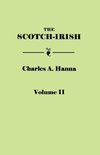 THE
SCOTCH-IRISH

Charles A. Hanna

Volume II